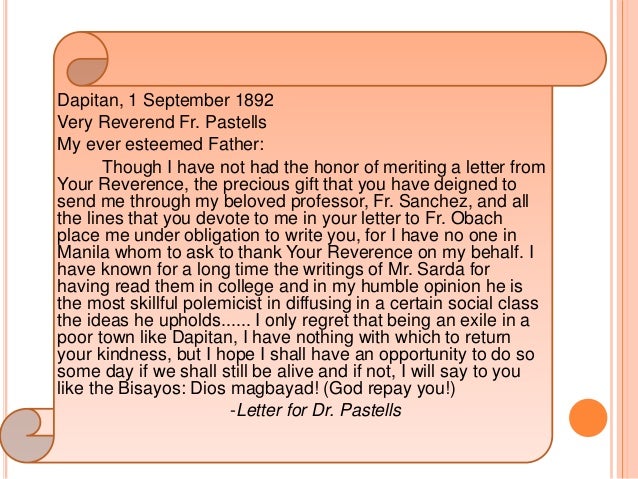 Dapitan, 1 September 1892
Very Reverend Fr. Pastells
My ever esteemed Father:

Though I have not had the honor of meriting a letter from Your Reverence, the precious gift that you have deigned to send me through my beloved professor, Fr. Sanchez, and all the lines that you devote to me in your letter to Fr. Obach place me under obligation to write you, for I have no one in Manila whom to ask to thank Your Reverence on my behalf. I have known for a long time the writings of Mr. Sarda for having read them in college and in my humble opinion he is the most skillful polemicist in diffusing in a certain social class the ideas he upholds...... I only regret that being an exile in a poor town like Dapitan, I have nothing with which to return your kindness, but I hope I shall have an opportunity to do so some day if we shall still be alive and if not, I will say to you like the Bisayos: Dios magbayad! (God repay you!)

-Letter for Dr. Pastells